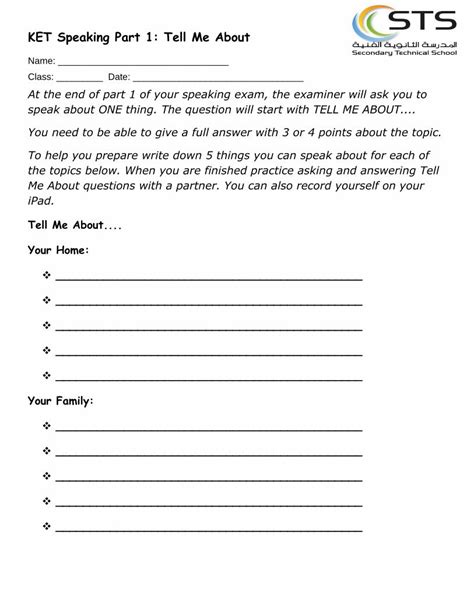 STS
المدرسة الثانوية الفنية
Secondary Technical School

KET Speaking Part 1: Tell Me About

Name: ______________________________

Class: ________ Date: ______________________________

At the end of part 1 of your speaking exam, the examiner will ask you to speak about ONE thing. The question will start with TELL ME ABOUT....

You need to be able to give a full answer with 3 or 4 points about the topic.

To help you prepare write down 5 things you can speak about for each of the topics below. When you are finished practice asking and answering Tell Me About questions with a partner. You can also record yourself on your iPad.

Tell Me About....

Your Home:

❖ ______________________________
❖ ______________________________
❖ ______________________________
❖ ______________________________
❖ ______________________________

Your Family:

❖ ______________________________
❖ ______________________________
❖ ______________________________
❖ ______________________________
❖ ______________________________